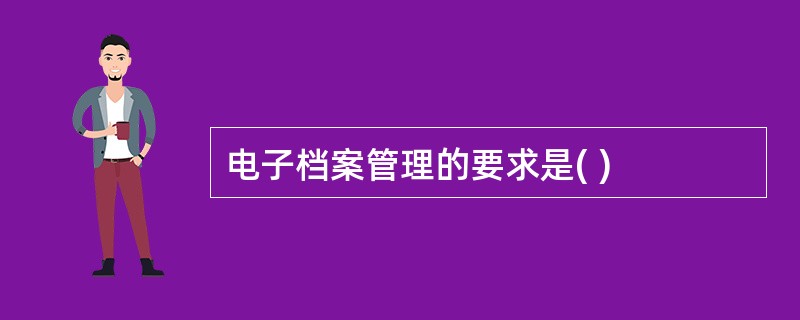 电子档案管理的要求是( )